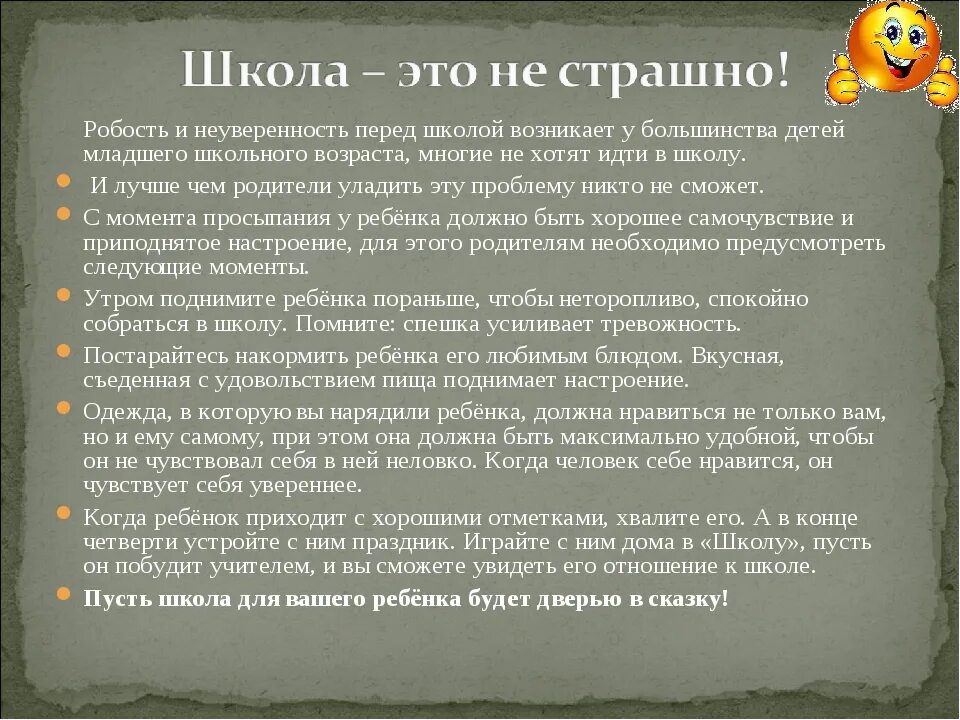 Школа – это не страшно!

Робость и неуверенность перед школой возникает у большинства детей младшего школьного возраста, многие не хотят идти в школу.

И лучше чем родители уладить эту проблему никто не сможет.

С момента просыпания у ребёнка должно быть хорошее самочувствие и приподнятое настроение, для этого родителям необходимо предусмотреть следующие моменты.

Утром поднимите ребёнка пораньше, чтобы неторопливо, спокойно собраться в школу. Помните: спешка усиливает тревожность.

Постарайтесь накормить ребёнка его любимым блюдом. Вкусная, съеденная с удовольствием пища поднимает настроение.

Одежда, в которую вы нарядили ребёнка, должна нравиться не только вам, но и ему самому, при этом она должна быть максимально удобной, чтобы он не чувствовал себя в ней неловко. Когда человек себе нравится, он чувствует себя увереннее.

Когда ребёнок приходит с хорошими отметками, хвалите его. А в конце четверти устройте с ним праздник. Играйте с ним дома в «Школу», пусть он побудит учителем, и вы сможете увидеть его отношение к школе.

Пусть школа для вашего ребёнка будет дверью в сказку!